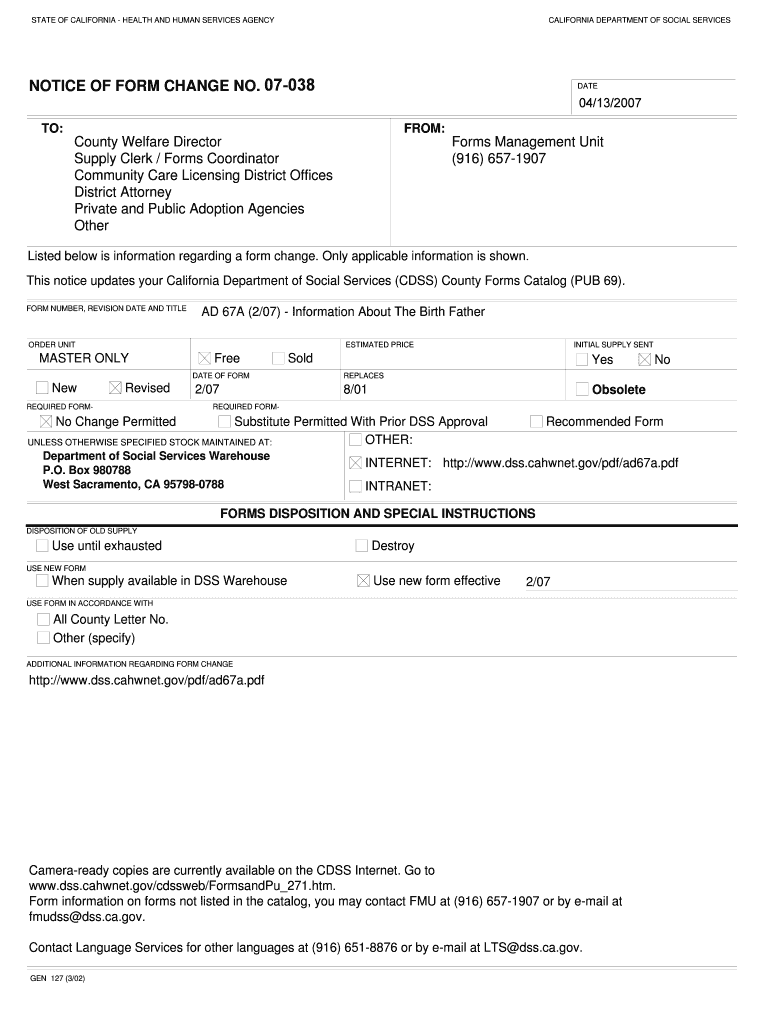 STATE OF CALIFORNIA - HEALTH AND HUMAN SERVICES AGENCY

CALIFORNIA DEPARTMENT OF SOCIAL SERVICES

NOTICE OF FORM CHANGE NO. 07-038

DATE
04/13/2007

TO:
County Welfare Director
Supply Clerk / Forms Coordinator
Community Care Licensing District Offices
District Attorney
Private and Public Adoption Agencies
Other

FROM:
Forms Management Unit
(916) 657-1907

Listed below is information regarding a form change. Only applicable information is shown.

This notice updates your California Department of Social Services (CDSS) County Forms Catalog (PUB 69).

FORM NUMBER, REVISION DATE AND TITLE
AD 67A (2/07) - Information About The Birth Father

ORDER UNIT
MASTER ONLY

☒ Free ☐ Sold

ESTIMATED PRICE

INITIAL SUPPLY SENT
☐ Yes ☒ No

☐ New ☒ Revised

DATE OF FORM
2/07

REPLACES
8/01

☐ Obsolete

REQUIRED FORM-
☒ No Change Permitted

REQUIRED FORM-
☐ Substitute Permitted With Prior DSS Approval

☐ Recommended Form

UNLESS OTHERWISE SPECIFIED STOCK MAINTAINED AT:
Department of Social Services Warehouse
P.O. Box 980788
West Sacramento, CA 95798-0788

☐ OTHER:
☒ INTERNET: http://www.dss.cahwnet.gov/pdf/ad67a.pdf
☐ INTRANET:

FORMS DISPOSITION AND SPECIAL INSTRUCTIONS

DISPOSITION OF OLD SUPPLY
☐ Use until exhausted
☐ Destroy

USE NEW FORM
☐ When supply available in DSS Warehouse
☒ Use new form effective 2/07

USE FORM IN ACCORDANCE WITH
☐ All County Letter No.
☐ Other (specify)

ADDITIONAL INFORMATION REGARDING FORM CHANGE
http://www.dss.cahwnet.gov/pdf/ad67a.pdf

Camera-ready copies are currently available on the CDSS Internet. Go to www.dss.cahwnet.gov/cdssweb/FormsandPu_271.htm.
Form information on forms not listed in the catalog, you may contact FMU at (916) 657-1907 or by e-mail at fmudss@dss.ca.gov.

Contact Language Services for other languages at (916) 651-8876 or by e-mail at LTS@dss.ca.gov.

GEN 127 (3/02)